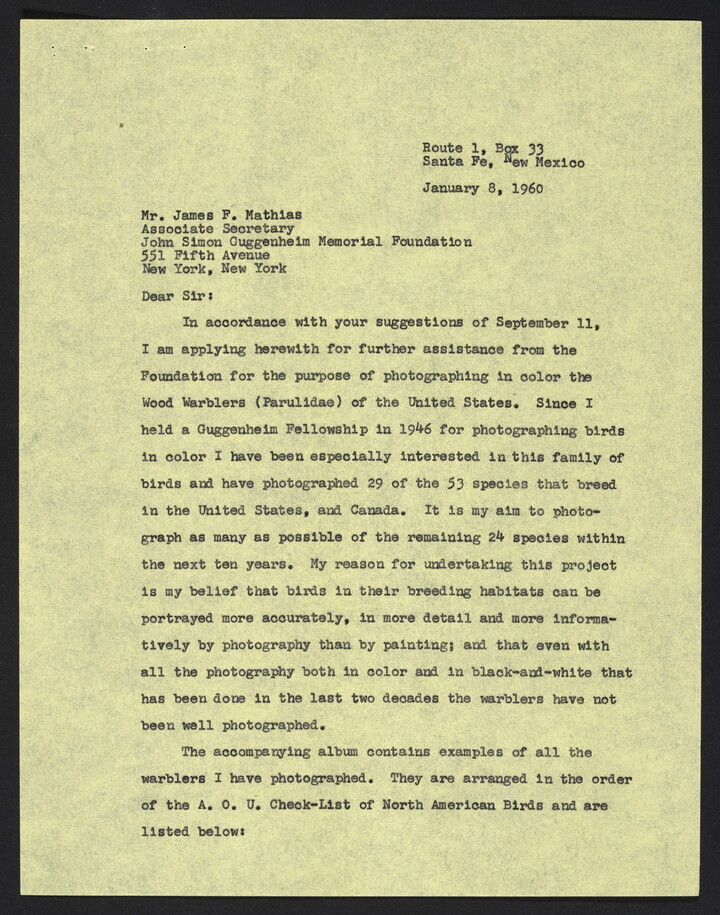 Route 1, Box 33
Santa Fe, New Mexico

January 8, 1960

Mr. James F. Mathias
Associate Secretary
John Simon Guggenheim Memorial Foundation
551 Fifth Avenue
New York, New York

Dear Sir:

In accordance with your suggestions of September 11, I am applying herewith for further assistance from the Foundation for the purpose of photographing in color the Wood Warblers (Parulidae) of the United States. Since I held a Guggenheim Fellowship in 1946 for photographing birds in color I have been especially interested in this family of birds and have photographed 29 of the 53 species that breed in the United States, and Canada. It is my aim to photograph as many as possible of the remaining 24 species within the next ten years. My reason for undertaking this project is my belief that birds in their breeding habitats can be portrayed more accurately, in more detail and more informatively by photography than by painting; and that even with all the photography both in color and in black-and-white that has been done in the last two decades the warblers have not been well photographed.

The accompanying album contains examples of all the warblers I have photographed. They are arranged in the order of the A. O. U. Check-List of North American Birds and are listed below: